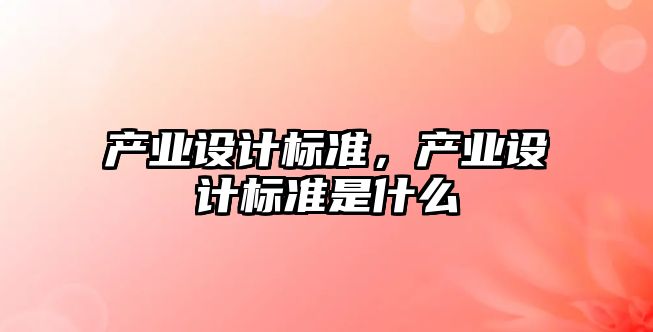 产业设计标准，产业设计标准是什么